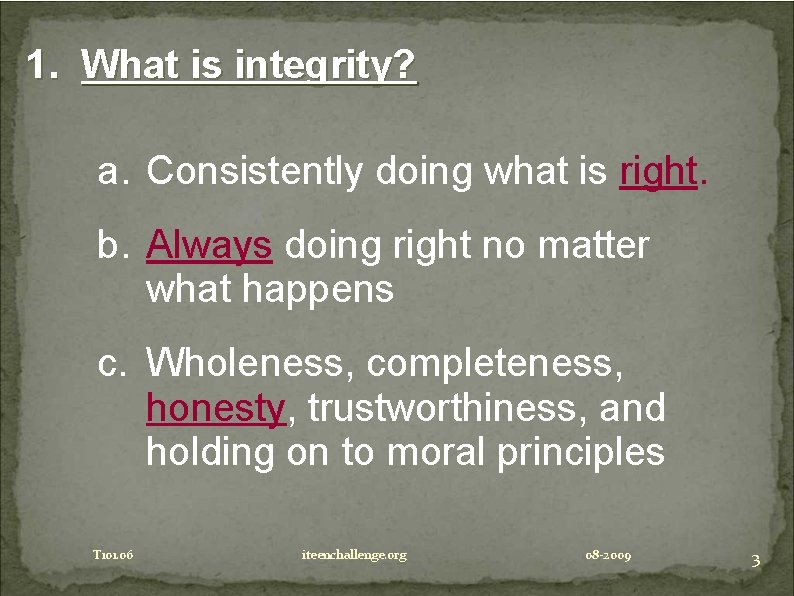 1. What is integrity?

a. Consistently doing what is right.

b. Always doing right no matter what happens

c. Wholeness, completeness, honesty, trustworthiness, and holding on to moral principles

T101.06 iteenchallenge.org 08-2009 3